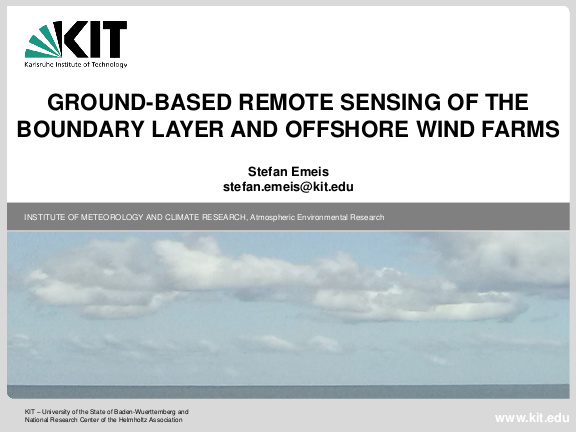 KIT
Karlsruhe Institute of Technology

GROUND-BASED REMOTE SENSING OF THE BOUNDARY LAYER AND OFFSHORE WIND FARMS

Stefan Emeis
stefan.emeis@kit.edu

INSTITUTE OF METEOROLOGY AND CLIMATE RESEARCH, Atmospheric Environmental Research

KIT – University of the State of Baden-Wuerttemberg and National Research Center of the Helmholtz Association

www.kit.edu